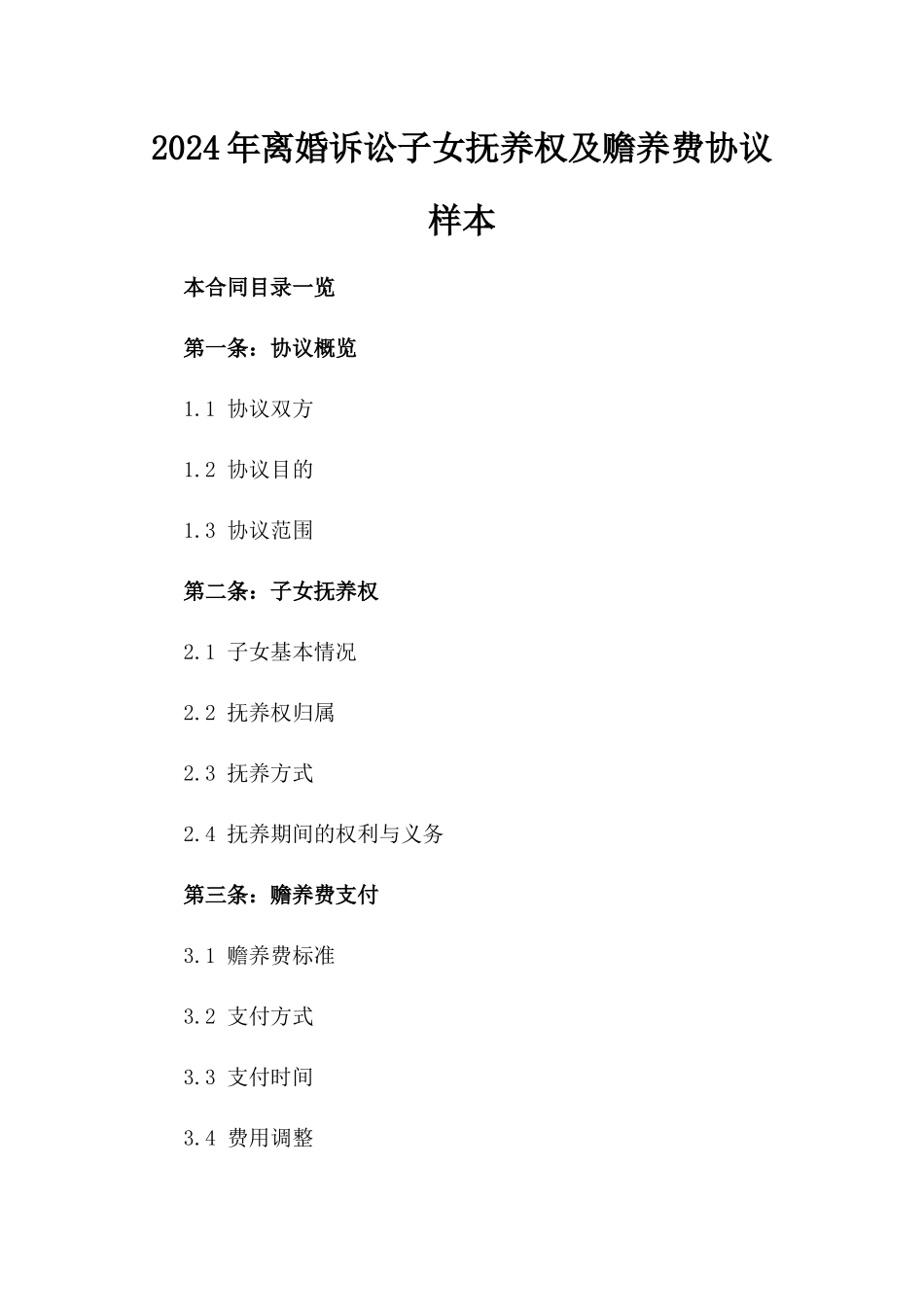 2024年离婚诉讼子女抚养权及赡养费协议样本

本合同目录一览

第一条：协议概览

1.1 协议双方

1.2 协议目的

1.3 协议范围

第二条：子女抚养权

2.1 子女基本情况

2.2 抚养权归属

2.3 抚养方式

2.4 抚养期间的权利与义务

第三条：赡养费支付

3.1 赡养费标准

3.2 支付方式

3.3 支付时间

3.4 费用调整